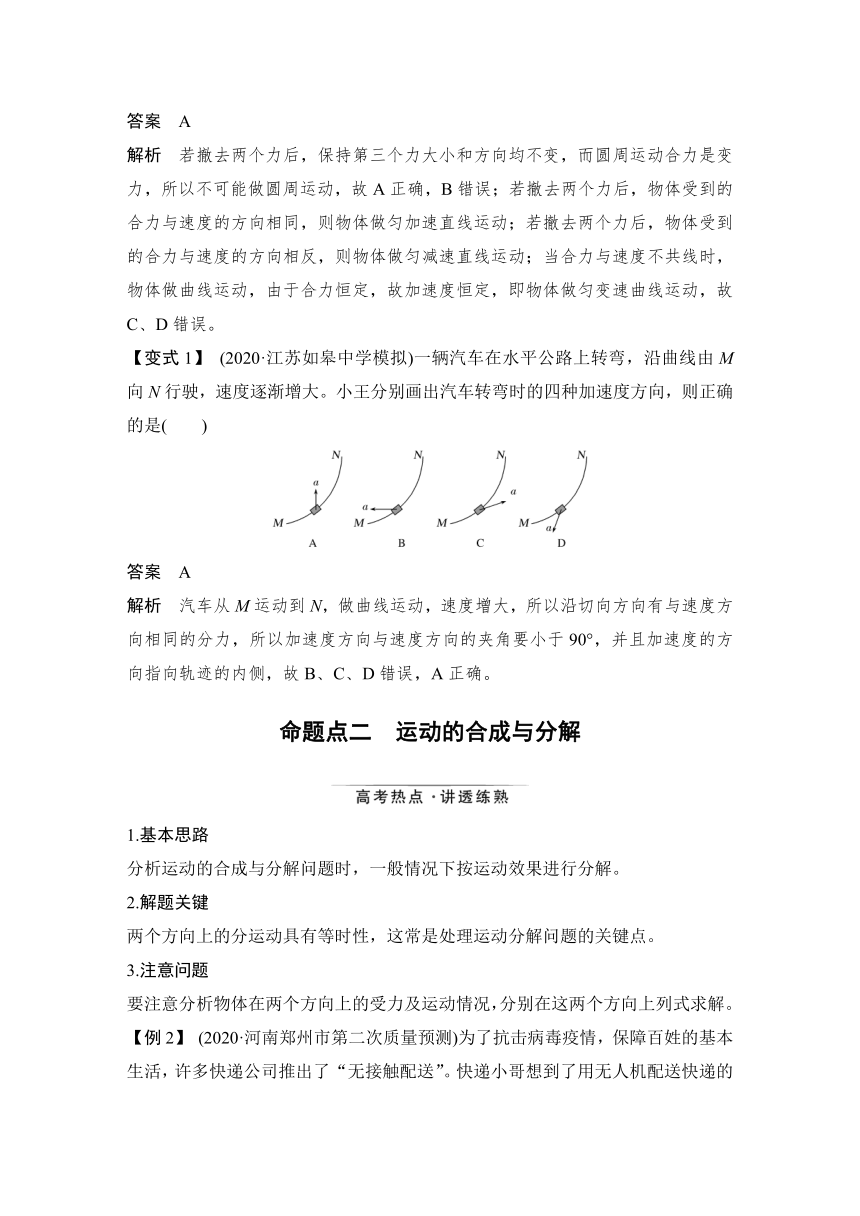 答案　A

解析　若撤去两个力后，保持第三个力大小和方向均不变，而圆周运动合力是变力，所以不可能做圆周运动，故 A 正确，B 错误；若撤去两个力后，物体受到的合力与速度的方向相同，则物体做匀加速直线运动；若撤去两个力后，物体受到的合力与速度的方向相反，则物体做匀减速直线运动；当合力与速度不共线时，物体做曲线运动，由于合力恒定，故加速度恒定，即物体做匀变速曲线运动，故 C、D 错误。

【变式 1】 (2020·江苏如皋中学模拟)一辆汽车在水平公路上转弯，沿曲线由 $M$ 向 $N$ 行驶，速度逐渐增大。小王分别画出汽车转弯时的四种加速度方向，则正确的是(　　)

N a M A　N a M B　N a M C　N M a D

答案　A

解析　汽车从 $M$ 运动到 $N$，做曲线运动，速度增大，所以沿切向方向有与速度方向相同的分力，所以加速度方向与速度方向的夹角要小于 90°，并且加速度的方向指向轨迹的内侧，故 B、C、D 错误，A 正确。

命题点二　运动的合成与分解

高考热点·讲透练熟

1.基本思路

分析运动的合成与分解问题时，一般情况下按运动效果进行分解。

2.解题关键

两个方向上的分运动具有等时性，这常是处理运动分解问题的关键点。

3.注意问题

要注意分析物体在两个方向上的受力及运动情况，分别在这两个方向上列式求解。

【例 2】 (2020·河南郑州市第二次质量预测)为了抗击病毒疫情，保障百姓的基本生活，许多快递公司推出了“无接触配送”。快递小哥想到了用无人机配送快递的